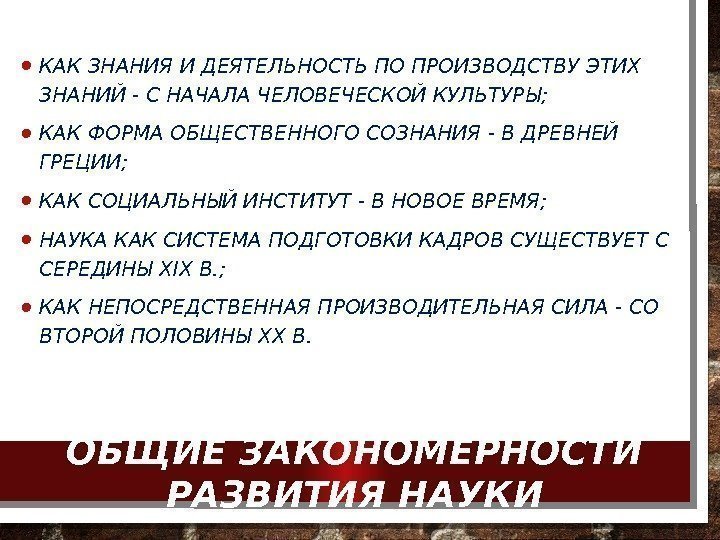 • КАК ЗНАНИЯ И ДЕЯТЕЛЬНОСТЬ ПО ПРОИЗВОДСТВУ ЭТИХ ЗНАНИЙ - С НАЧАЛА ЧЕЛОВЕЧЕСКОЙ КУЛЬТУРЫ;

• КАК ФОРМА ОБЩЕСТВЕННОГО СОЗНАНИЯ - В ДРЕВНЕЙ ГРЕЦИИ;

• КАК СОЦИАЛЬНЫЙ ИНСТИТУТ - В НОВОЕ ВРЕМЯ;

• НАУКА КАК СИСТЕМА ПОДГОТОВКИ КАДРОВ СУЩЕСТВУЕТ С СЕРЕДИНЫ XIX В.;

• КАК НЕПОСРЕДСТВЕННАЯ ПРОИЗВОДИТЕЛЬНАЯ СИЛА - СО ВТОРОЙ ПОЛОВИНЫ XX В.

ОБЩИЕ ЗАКОНОМЕРНОСТИ РАЗВИТИЯ НАУКИ